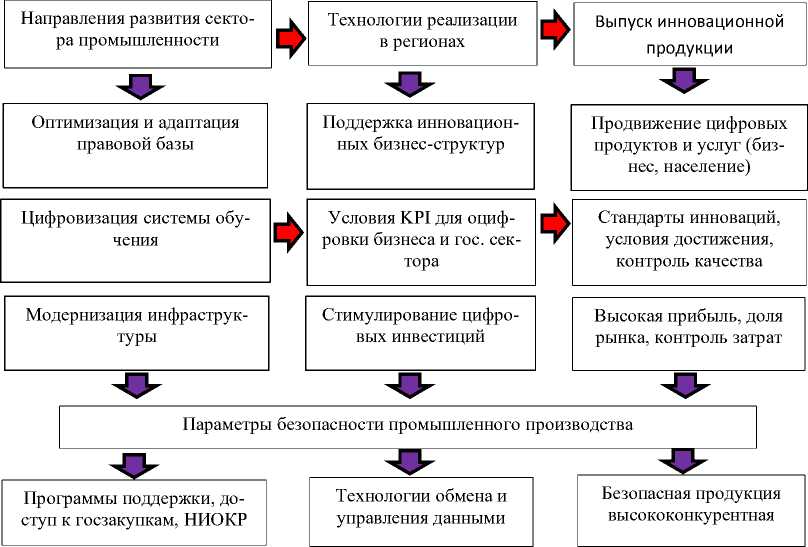 Направления развития сектора промышленности

Технологии реализации в регионах

Выпуск инновационной продукции

Оптимизация и адаптация правовой базы

Поддержка инновационных бизнес-структур

Продвижение цифровых продуктов и услуг (бизнес, население)

Цифровизация системы обучения

Условия KPI для оцифровки бизнеса и гос. сектора

Стандарты инноваций, условия достижения, контроль качества

Модернизация инфраструктуры

Стимулирование цифровых инвестиций

Высокая прибыль, доля рынка, контроль затрат

Параметры безопасности промышленного производства

Программы поддержки, доступ к госзакупкам, НИОКР

Технологии обмена и управления данными

Безопасная продукция высококонкурентная